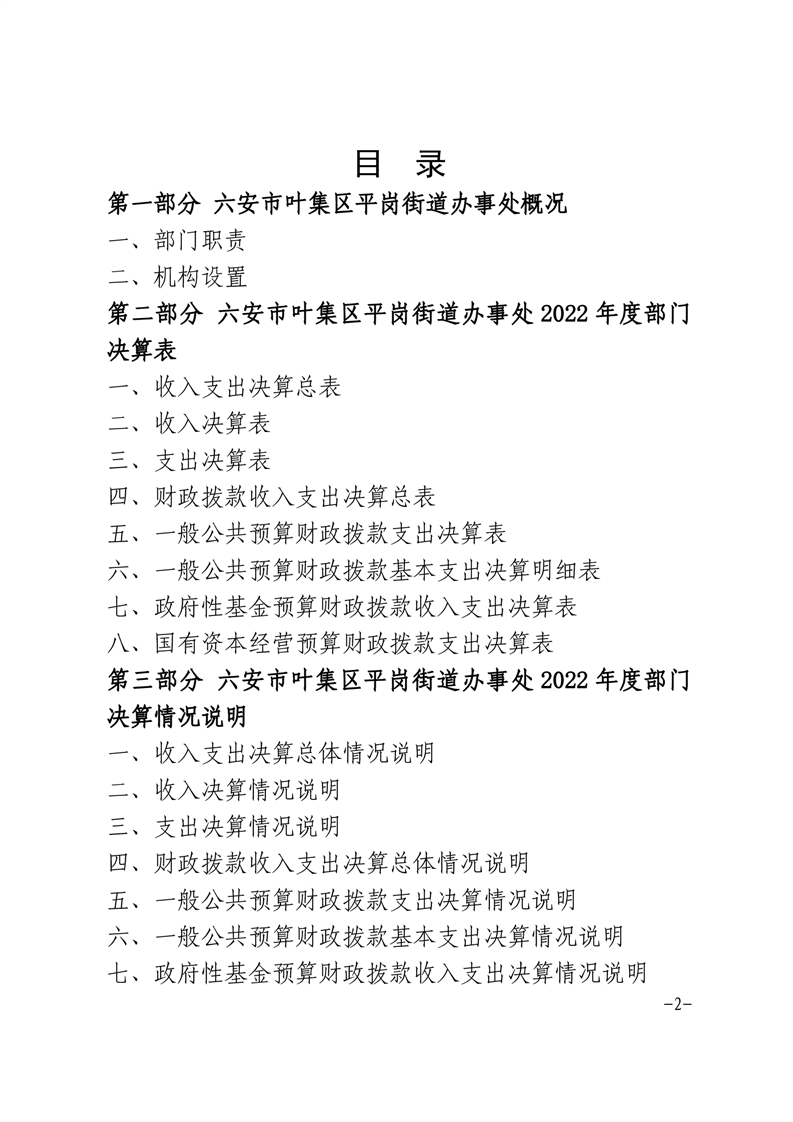 目 录

第一部分 六安市叶集区平岗街道办事处概况

一、部门职责

二、机构设置

第二部分 六安市叶集区平岗街道办事处2022年度部门决算表

一、收入支出决算总表

二、收入决算表

三、支出决算表

四、财政拨款收入支出决算总表

五、一般公共预算财政拨款支出决算表

六、一般公共预算财政拨款基本支出决算明细表

七、政府性基金预算财政拨款收入支出决算表

八、国有资本经营预算财政拨款支出决算表

第三部分 六安市叶集区平岗街道办事处2022年度部门决算情况说明

一、收入支出决算总体情况说明

二、收入决算情况说明

三、支出决算情况说明

四、财政拨款收入支出决算总体情况说明

五、一般公共预算财政拨款支出决算情况说明

六、一般公共预算财政拨款基本支出决算情况说明

七、政府性基金预算财政拨款收入支出决算情况说明

-2-